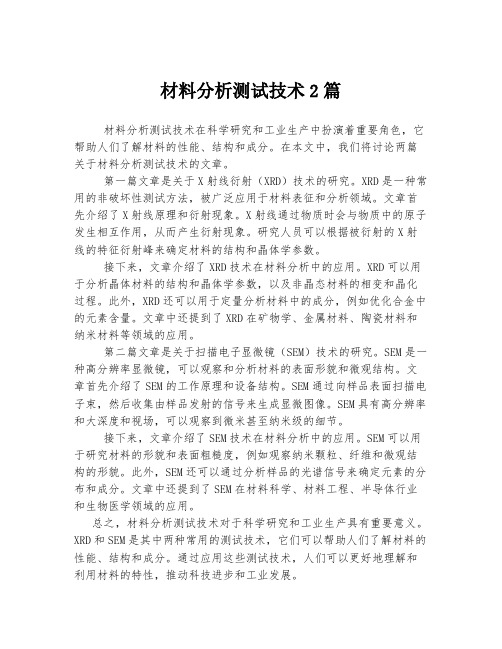 材料分析测试技术 2 篇

材料分析测试技术在科学研究和工业生产中扮演着重要角色，它帮助人们了解材料的性能、结构和成分。在本文中，我们将讨论两篇关于材料分析测试技术的文章。

第一篇文章是关于 X 射线衍射（XRD）技术的研究。XRD 是一种常用的非破坏性测试方法，被广泛应用于材料表征和分析领域。文章首先介绍了 X 射线原理和衍射现象。X 射线通过物质时会与物质中的原子发生相互作用，从而产生衍射现象。研究人员可以根据被衍射的 X 射线的特征衍射峰来确定材料的结构和晶体学参数。

接下来，文章介绍了 XRD 技术在材料分析中的应用。XRD 可以用于分析晶体材料的结构和晶体学参数，以及非晶态材料的相变和晶化过程。此外，XRD 还可以用于定量分析材料中的成分，例如优化合金中的元素含量。文章中还提到了 XRD 在矿物学、金属材料、陶瓷材料和纳米材料等领域的应用。

第二篇文章是关于扫描电子显微镜（SEM）技术的研究。SEM 是一种高分辨率显微镜，可以观察和分析材料的表面形貌和微观结构。文章首先介绍了 SEM 的工作原理和设备结构。SEM 通过向样品表面扫描电子束，然后收集由样品发射的信号来生成显微图像。SEM 具有高分辨率和大深度和视场，可以观察到微米甚至纳米级的细节。

接下来，文章介绍了 SEM 技术在材料分析中的应用。SEM 可以用于研究材料的形貌和表面粗糙度，例如观察纳米颗粒、纤维和微观结构的形貌。此外，SEM 还可以通过分析样品的光谱信号来确定元素的分布和成分。文章中还提到了 SEM 在材料科学、材料工程、半导体行业和生物医学领域的应用。

总之，材料分析测试技术对于科学研究和工业生产具有重要意义。XRD 和 SEM 是其中两种常用的测试技术，它们可以帮助人们了解材料的性能、结构和成分。通过应用这些测试技术，人们可以更好地理解和利用材料的特性，推动科技进步和工业发展。